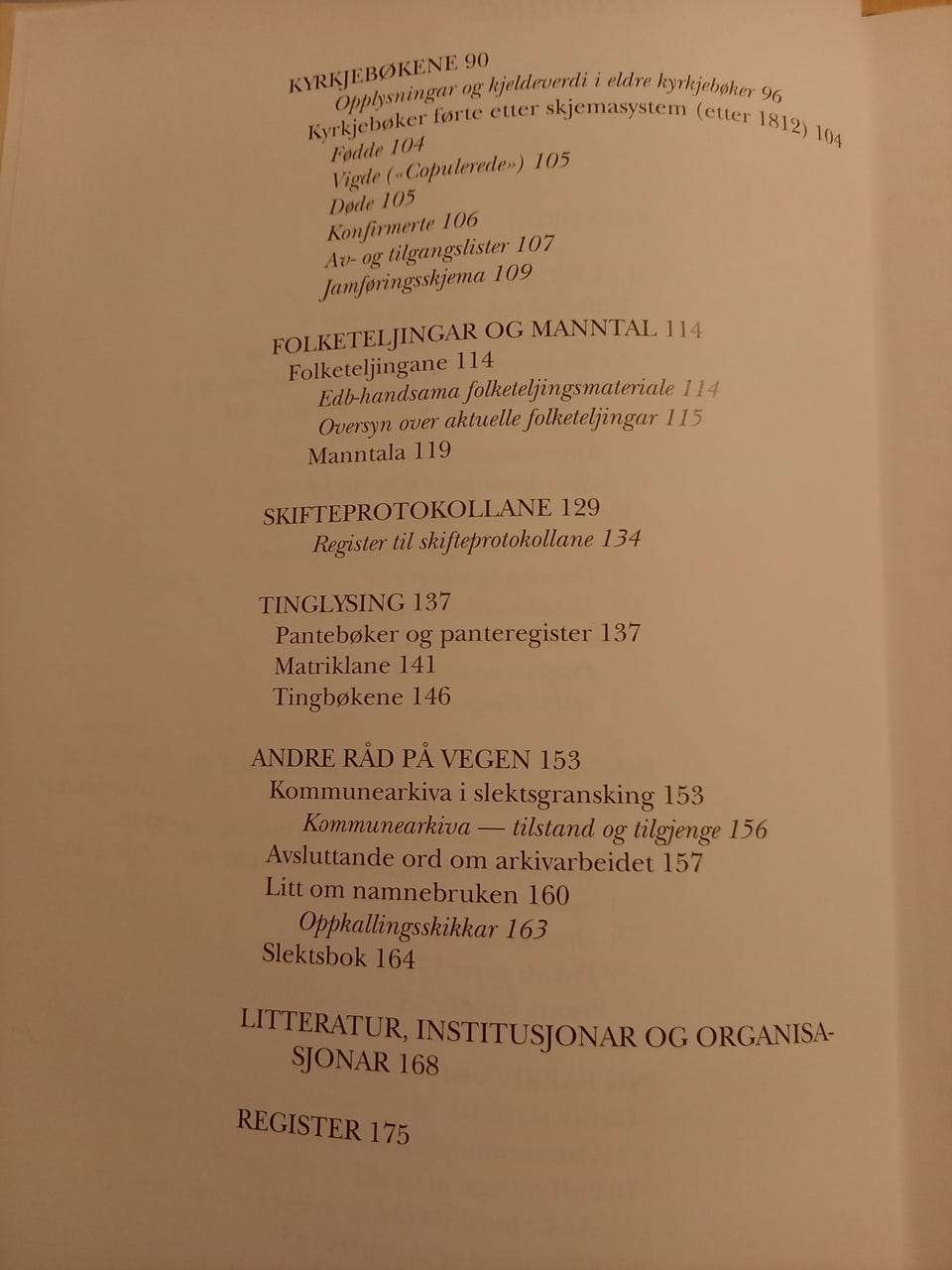 KYRKJEBØKENE 90
Opplysningar og kjeldeverdi i eldre kyrkjebøker 96
Kyrkjebøker førte etter skjemasystem (etter 1812) 104
Fødde 104
Vigde («Copulerede») 105
Døde 105
Konfirmerte 106
Av- og tilgangslister 107
Jamføringsskjema 109

FOLKETELJINGAR OG MANNTAL 114
Folketeljingane 114
Edb-handsama folketeljingsmateriale 114
Oversyn over aktuelle folketeljingar 115
Manntala 119

SKIFTEPROTOKOLLANE 129
Register til skifteprotokollane 134

TINGLYSING 137
Pantebøker og panteregister 137
Matriklane 141
Tingbøkene 146

ANDRE RÅD PÅ VEGEN 153
Kommunearkiva i slektsgransking 153
Kommunearkiva — tilstand og tilgjenge 156
Avsluttande ord om arkivarbeidet 157
Litt om namnebruken 160
Oppkallingsskikkar 163
Slektsbok 164

LITTERATUR, INSTITUSJONAR OG ORGANISASJONAR 168

REGISTER 175